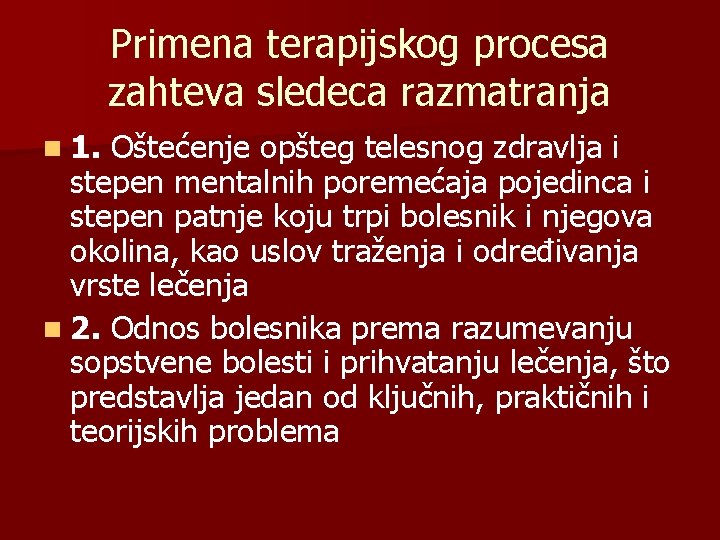 Primena terapijskog procesa zahteva sledeca razmatranja

1. Oštećenje opšteg telesnog zdravlja i stepen mentalnih poremećaja pojedinca i stepen patnje koju trpi bolesnik i njegova okolina, kao uslov traženja i određivanja vrste lečenja

2. Odnos bolesnika prema razumevanju sopstvene bolesti i prihvatanju lečenja, što predstavlja jedan od ključnih, praktičnih i teorijskih problema